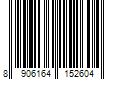 8 906164 152604